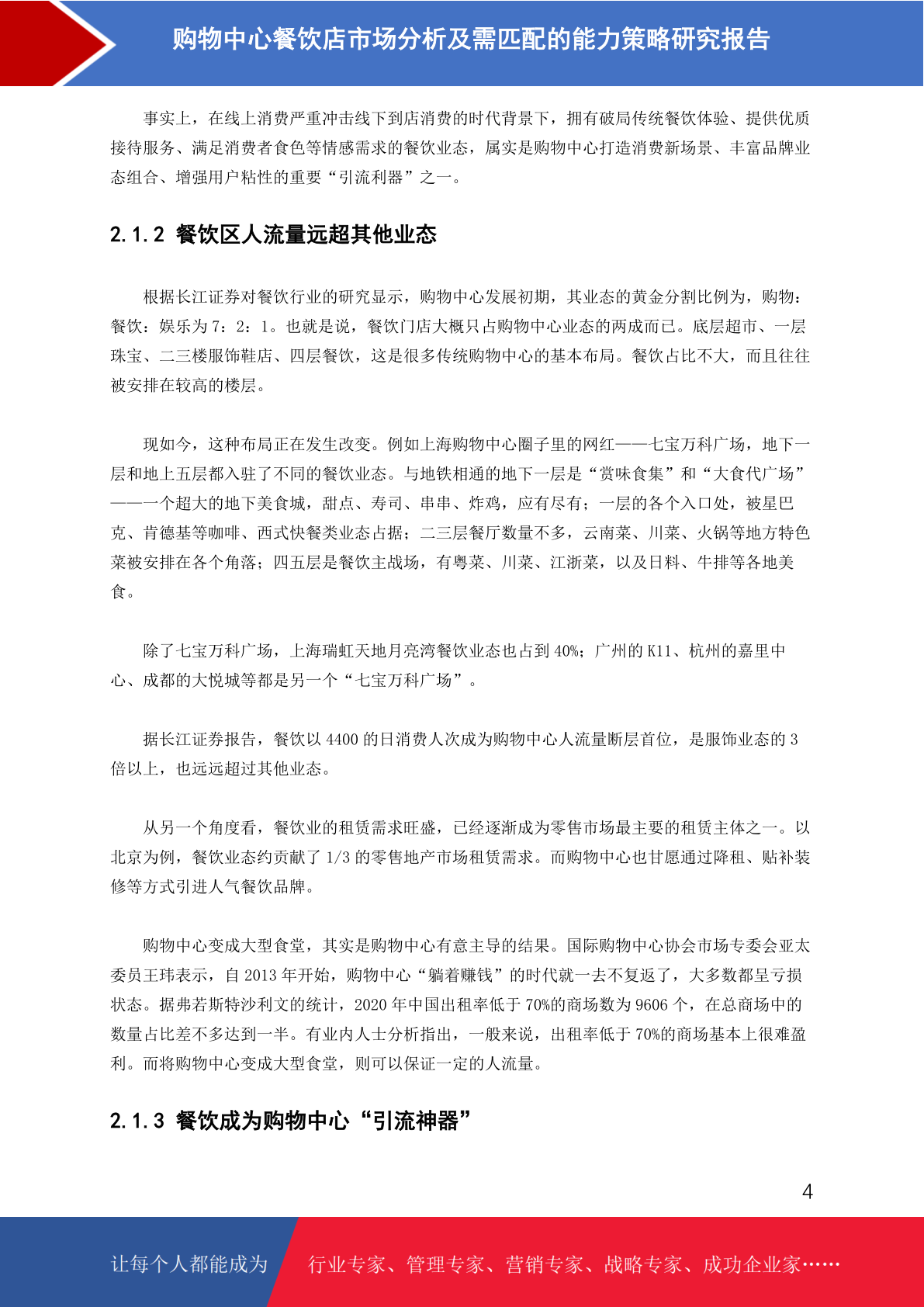 购物中心餐饮店市场分析及需匹配的能力策略研究报告

事实上，在线上消费严重冲击线下到店消费的时代背景下，拥有破局传统餐饮体验、提供优质接待服务、满足消费者食色等情感需求的餐饮业态，属实是购物中心打造消费新场景、丰富品牌业态组合、增强用户粘性的重要“引流利器”之一。

2.1.2 餐饮区人流量远超其他业态

根据长江证券对餐饮行业的研究显示，购物中心发展初期，其业态的黄金分割比例为，购物：餐饮：娱乐为 7：2：1。也就是说，餐饮门店大概只占购物中心业态的两成而已。底层超市、一层珠宝、二三楼服饰鞋店、四层餐饮，这是很多传统购物中心的基本布局。餐饮占比不大，而且往往被安排在较高的楼层。

现如今，这种布局正在发生改变。例如上海购物中心圈子里的网红——七宝万科广场，地下一层和地上五层都入驻了不同的餐饮业态。与地铁相通的地下一层是“赏味食集”和“大食代广场”——一个超大的地下美食城，甜点、寿司、串串、炸鸡，应有尽有；一层的各个入口处，被星巴克、肯德基等咖啡、西式快餐类业态占据；二三层餐厅数量不多，云南菜、川菜、火锅等地方特色菜被安排在各个角落；四五层是餐饮主战场，有粤菜、川菜、江浙菜，以及日料、牛排等各地美食。

除了七宝万科广场，上海瑞虹天地月亮湾餐饮业态也占到 40%；广州的 K11、杭州的嘉里中心、成都的大悦城等都是另一个“七宝万科广场”。

据长江证券报告，餐饮以 4400 的日消费人次成为购物中心人流量断层首位，是服饰业态的 3 倍以上，也远远超过其他业态。

从另一个角度看，餐饮业的租赁需求旺盛，已经逐渐成为零售市场最主要的租赁主体之一。以北京为例，餐饮业态约贡献了 1/3 的零售地产市场租赁需求。而购物中心也甘愿通过降租、贴补装修等方式引进人气餐饮品牌。

购物中心变成大型食堂，其实是购物中心有意主导的结果。国际购物中心协会市场专委会亚太委员王玮表示，自 2013 年开始，购物中心“躺着赚钱”的时代就一去不复返了，大多数都呈亏损状态。据弗若斯特沙利文的统计，2020 年中国出租率低于 70%的商场数为 9606 个，在总商场中的数量占比差不多达到一半。有业内人士分析指出，一般来说，出租率低于 70%的商场基本上很难盈利。而将购物中心变成大型食堂，则可以保证一定的人流量。

2.1.3 餐饮成为购物中心“引流神器”

4

让每个人都能成为 行业专家、管理专家、营销专家、战略专家、成功企业家……